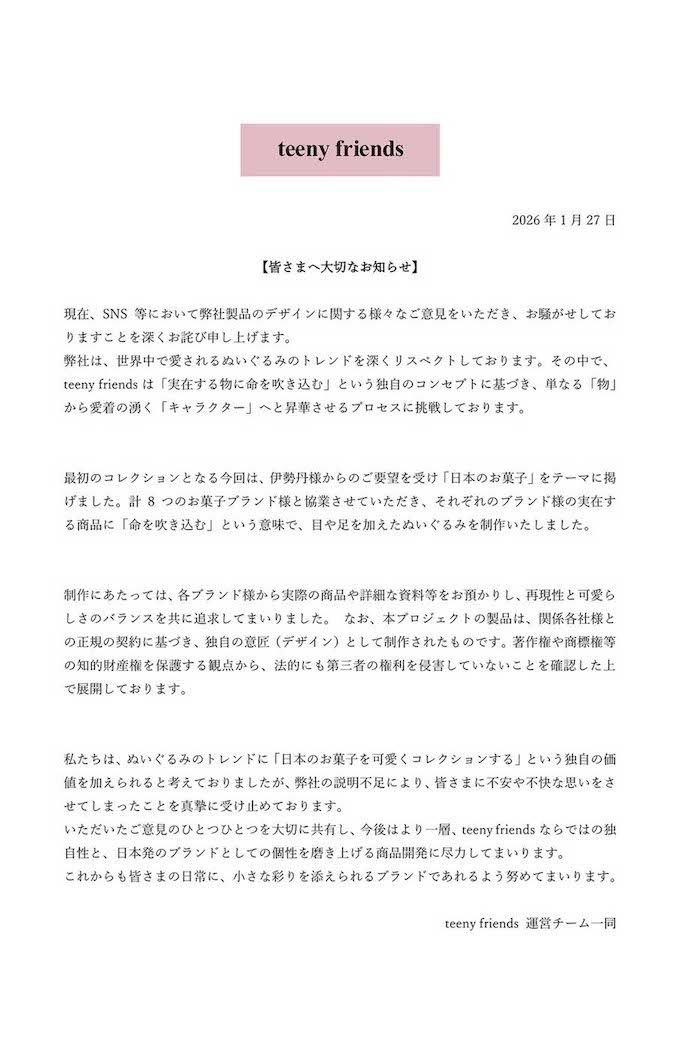 teeny friends

2026 年 1 月 27 日

【皆さまへ大切なお知らせ】

現在、SNS 等において弊社製品のデザインに関する様々なご意見をいただき、お騒がせしておりますことを深くお詫び申し上げます。
弊社は、世界中で愛されるぬいぐるみのトレンドを深くリスペクトしております。その中で、teeny friends は「実在する物に命を吹き込む」という独自のコンセプトに基づき、単なる「物」から愛着の湧く「キャラクター」へと昇華させるプロセスに挑戦しております。

最初のコレクションとなる今回は、伊勢丹様からのご要望を受け「日本のお菓子」をテーマに掲げました。計 8 つのお菓子ブランド様と協業させていただき、それぞれのブランド様の実在する商品に「命を吹き込む」という意味で、目や足を加えたぬいぐるみを制作いたしました。

制作にあたっては、各ブランド様から実際の商品や詳細な資料等をお預かりし、再現性と可愛らしさのバランスを共に追求してまいりました。 なお、本プロジェクトの製品は、関係各社様との正規の契約に基づき、独自の意匠（デザイン）として制作されたものです。著作権や商標権等の知的財産権を保護する観点から、法的にも第三者の権利を侵害していないことを確認した上で展開しております。

私たちは、ぬいぐるみのトレンドに「日本のお菓子を可愛くコレクションする」という独自の価値を加えられると考えておりましたが、弊社の説明不足により、皆さまに不安や不快な思いをさせてしまったことを真摯に受け止めております。
いただいたご意見のひとつひとつを大切に共有し、今後はより一層、teeny friends ならではの独自性と、日本発のブランドとしての個性を磨き上げる商品開発に尽力してまいります。
これからも皆さまの日常に、小さな彩りを添えられるブランドであれるよう努めてまいります。

teeny friends 運営チーム一同